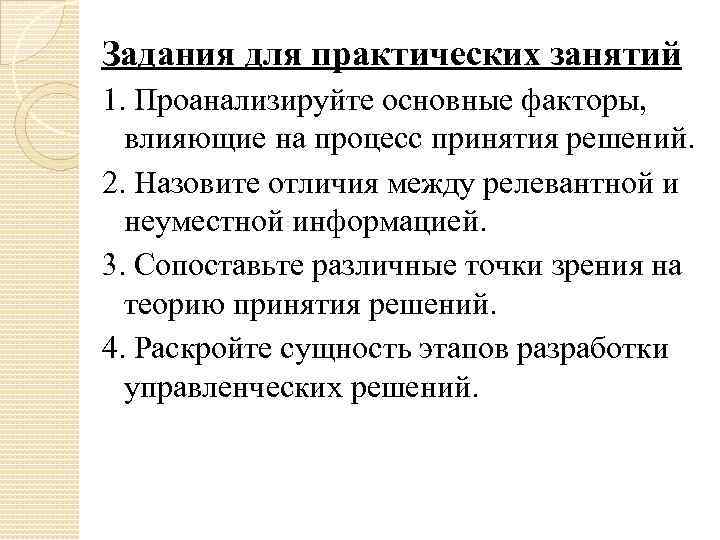 Задания для практических занятий

1. Проанализируйте основные факторы, влияющие на процесс принятия решений.

2. Назовите отличия между релевантной и неуместной информацией.

3. Сопоставьте различные точки зрения на теорию принятия решений.

4. Раскройте сущность этапов разработки управленческих решений.